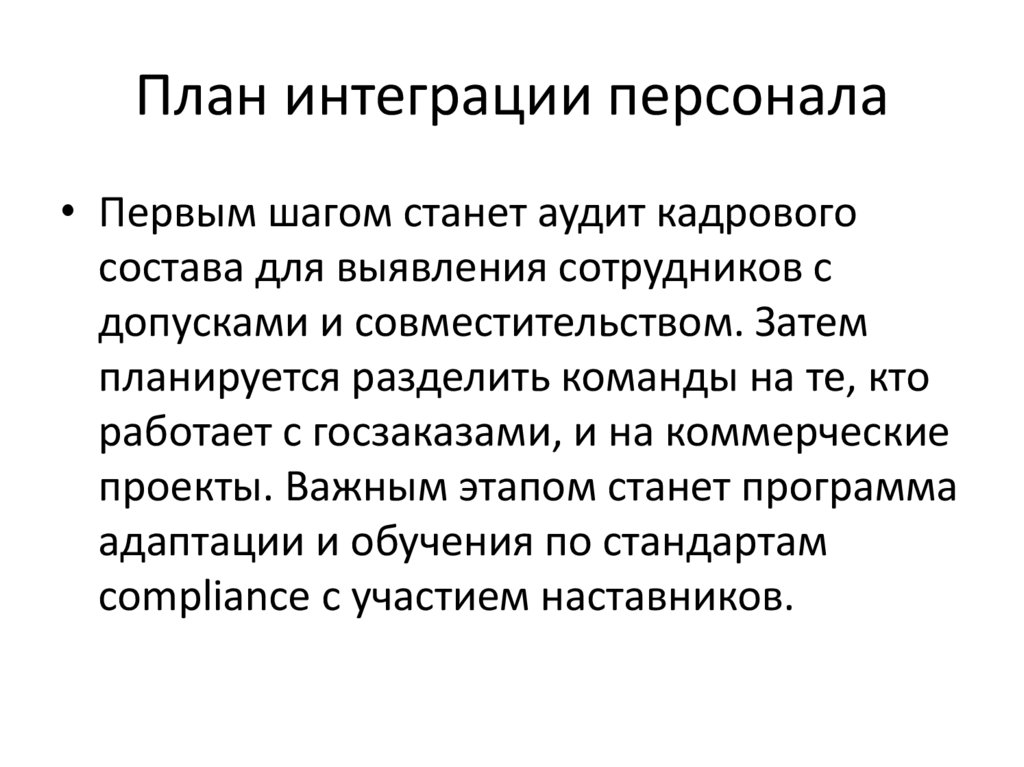 План интеграции персонала

• Первым шагом станет аудит кадрового состава для выявления сотрудников с допусками и совместительством. Затем планируется разделить команды на те, кто работает с госзаказами, и на коммерческие проекты. Важным этапом станет программа адаптации и обучения по стандартам compliance с участием наставников.